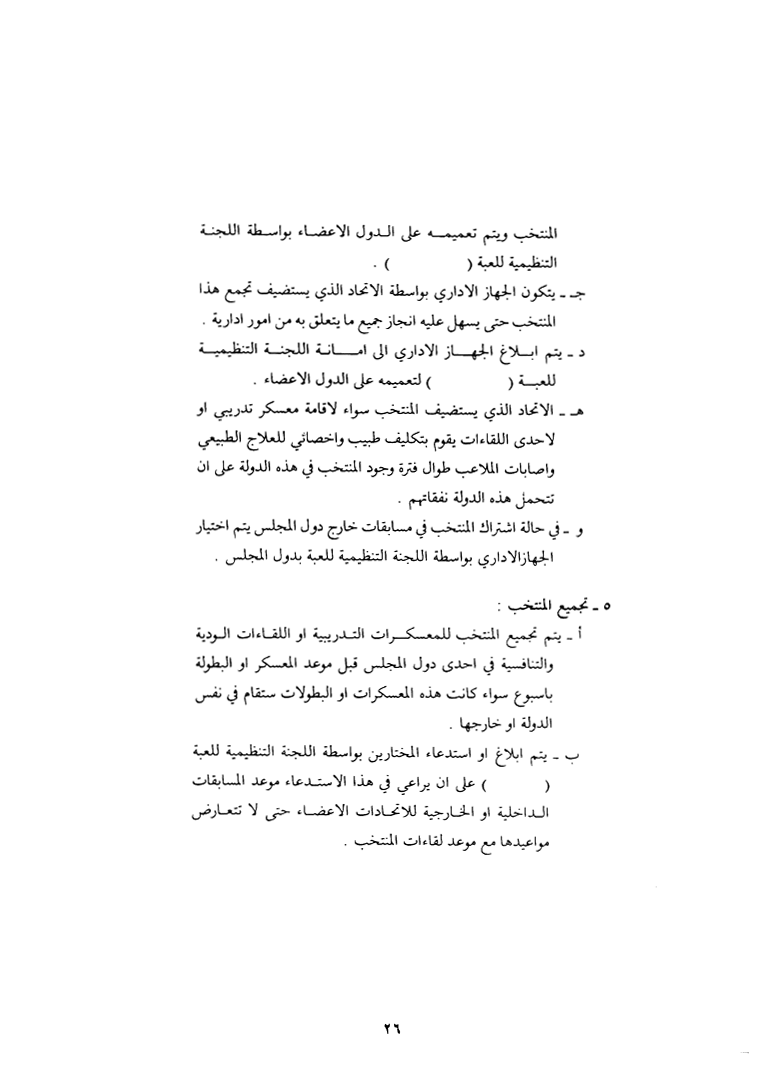 المنتخب ويتم تعميمه على الدول الاعضاء بواسطة اللجنة التنظيمية للعبة (          ) .

جـ ـ يتكون الجهاز الاداري بواسطة الاتحاد الذي يستضيف تجمع هذا المنتخب حتى يسهل عليه انجاز جميع ما يتعلق به من امور ادارية .

د ـ يتم ابلاغ الجهاز الاداري الى امانة اللجنة التنظيمية للعبة (          ) لتعميمه على الدول الاعضاء .

هـ ـ الاتحاد الذي يستضيف المنتخب سواء لاقامة معسكر تدريبي او لاحدى اللقاءات يقوم بتكليف طبيب واخصائي للعلاج الطبيعي واصابات الملاعب طوال فترة وجود المنتخب في هذه الدولة على ان تتحمل هذه الدولة نفقاتهم .

و ـ في حالة اشتراك المنتخب في مسابقات خارج دول المجلس يتم اختيار الجهازالاداري بواسطة اللجنة التنظيمية للعبة بدول المجلس .

٥ ـ تجميع المنتخب :

أ ـ يتم تجميع المنتخب للمعسكرات التدريبية او اللقاءات الودية والتنافسية في احدى دول المجلس قبل موعد المعسكر او البطولة باسبوع سواء كانت هذه المعسكرات او البطولات ستقام في نفس الدولة او خارجها .

ب ـ يتم ابلاغ او استدعاء المختارين بواسطة اللجنة التنظيمية للعبة (          ) على ان يراعي في هذا الاستدعاء موعد المسابقات الداخلية او الخارجية للاتحادات الاعضاء حتى لا تتعارض مواعيدها مع موعد لقاءات المنتخب .

٢٦